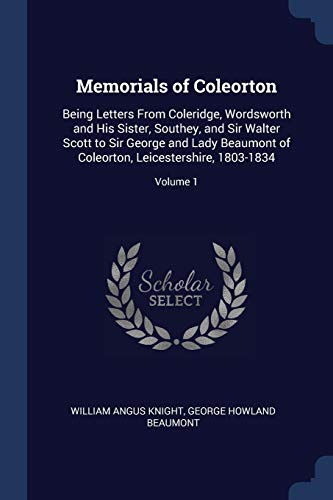 Memorials of Coleorton

Being Letters From Coleridge, Wordsworth and His Sister, Southey, and Sir Walter Scott to Sir George and Lady Beaumont of Coleorton, Leicestershire, 1803-1834

Volume 1

Scholar
SELECT

WILLIAM ANGUS KNIGHT, GEORGE HOWLAND BEAUMONT